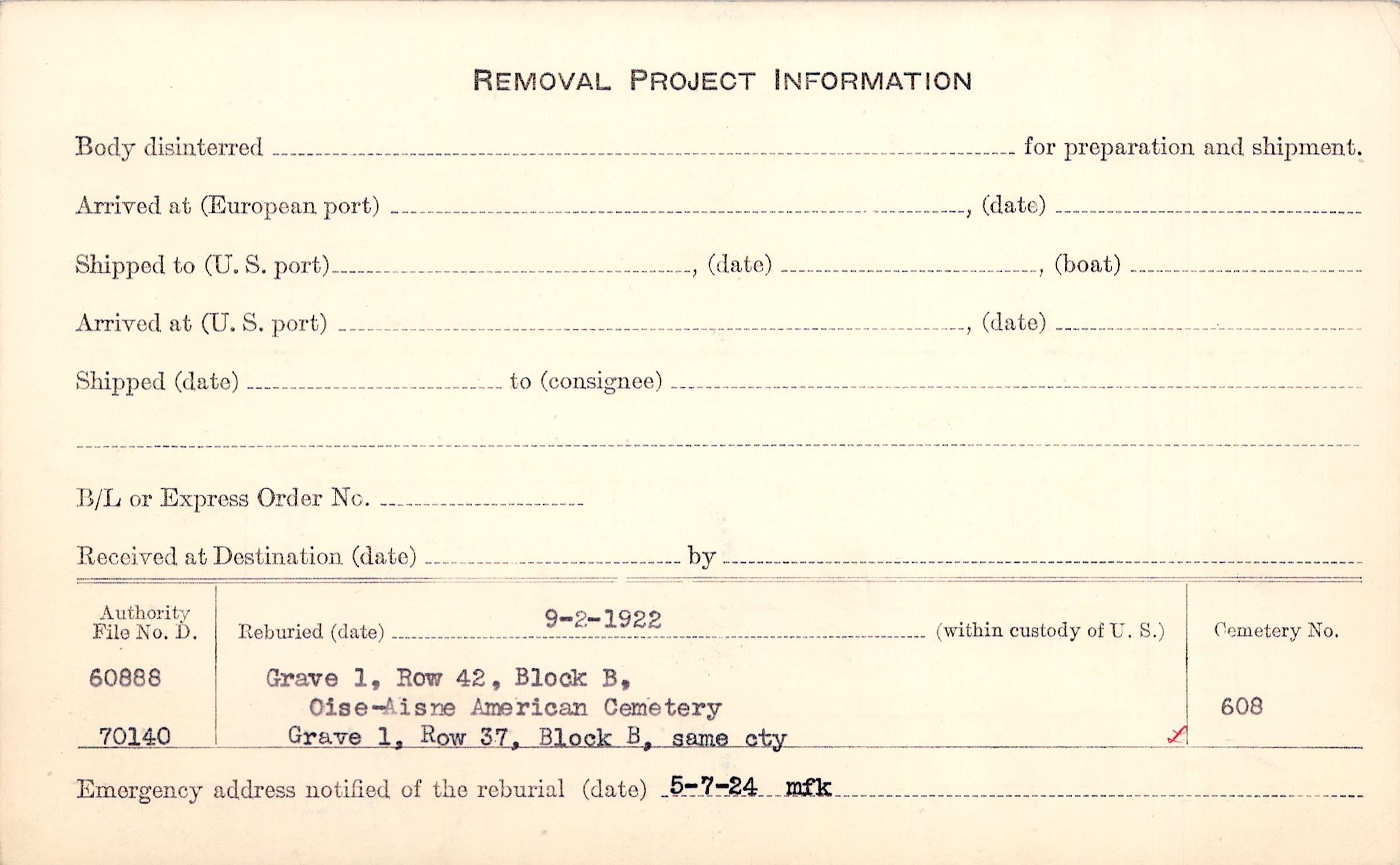 REMOVAL PROJECT INFORMATION

Body disinterred ____ for preparation and shipment.

Arrived at (European port) ____, (date) ____

Shipped to (U. S. port) ____, (date) ____, (boat) ____

Arrived at (U. S. port) ____, (date) ____

Shipped (date) ____ to (consignee) ____

____

B/L or Express Order No. ____

Received at Destination (date) ____ by ____

Authority File No. D.

60888

70140

Reburied (date) 9-2-1922 (within custody of U. S.)

Grave 1, Row 42, Block B,
Oise-Aisne American Cemetery
Grave 1, Row 37, Block B, same cty

Cemetery No.

608

Emergency address notified of the reburial (date) 5-7-24 mfk